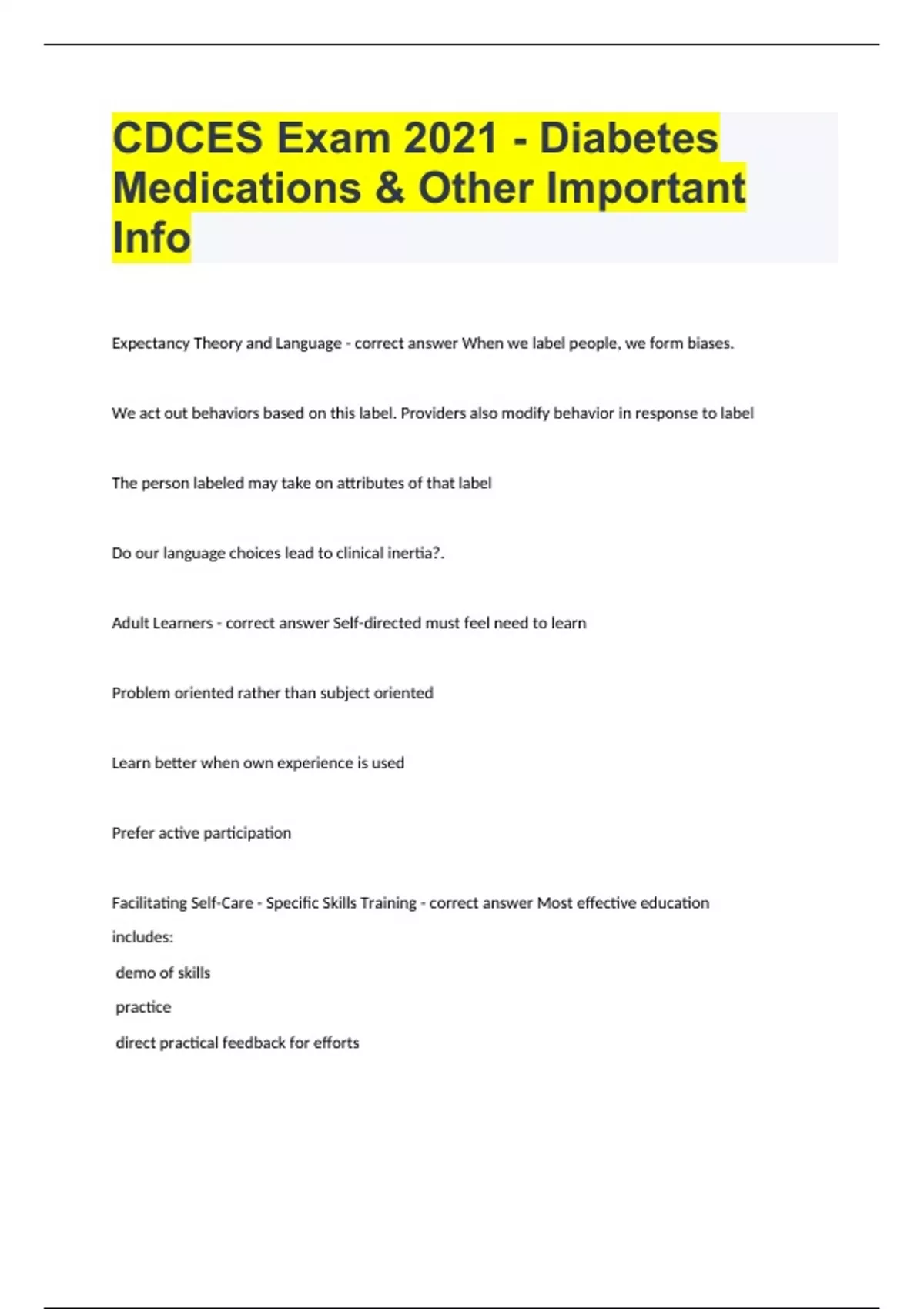 CDCES Exam 2021 - Diabetes Medications & Other Important Info

Expectancy Theory and Language - correct answer When we label people, we form biases.

We act out behaviors based on this label. Providers also modify behavior in response to label

The person labeled may take on attributes of that label

Do our language choices lead to clinical inertia?.

Adult Learners - correct answer Self-directed must feel need to learn

Problem oriented rather than subject oriented

Learn better when own experience is used

Prefer active participation

Facilitating Self-Care - Specific Skills Training - correct answer Most effective education includes:

demo of skills

practice

direct practical feedback for efforts